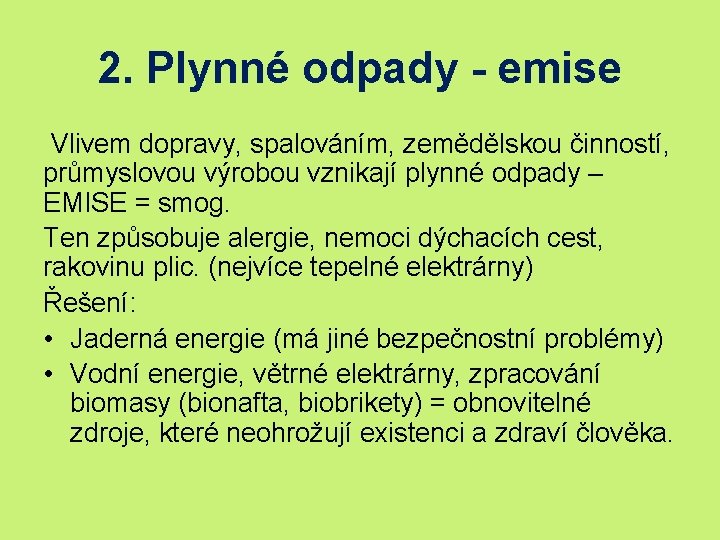 2. Plynné odpady - emise

Vlivem dopravy, spalováním, zemědělskou činností, průmyslovou výrobou vznikají plynné odpady – EMISE = smog.

Ten způsobuje alergie, nemoci dýchacích cest, rakovinu plic. (nejvíce tepelné elektrárny)

Řešení:

• Jaderná energie (má jiné bezpečnostní problémy)
• Vodní energie, větrné elektrárny, zpracování biomasy (bionafta, biobrikety) = obnovitelné zdroje, které neohrožují existenci a zdraví člověka.